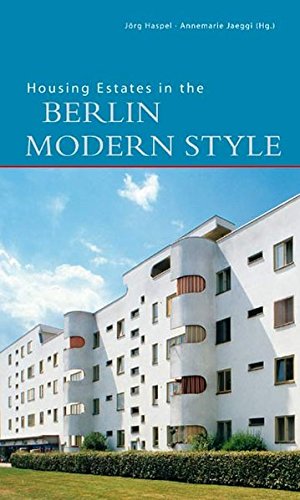 Jörg Haspel · Annemarie Jaeggi (Hg.)

Housing Estates in the
BERLIN
MODERN STYLE